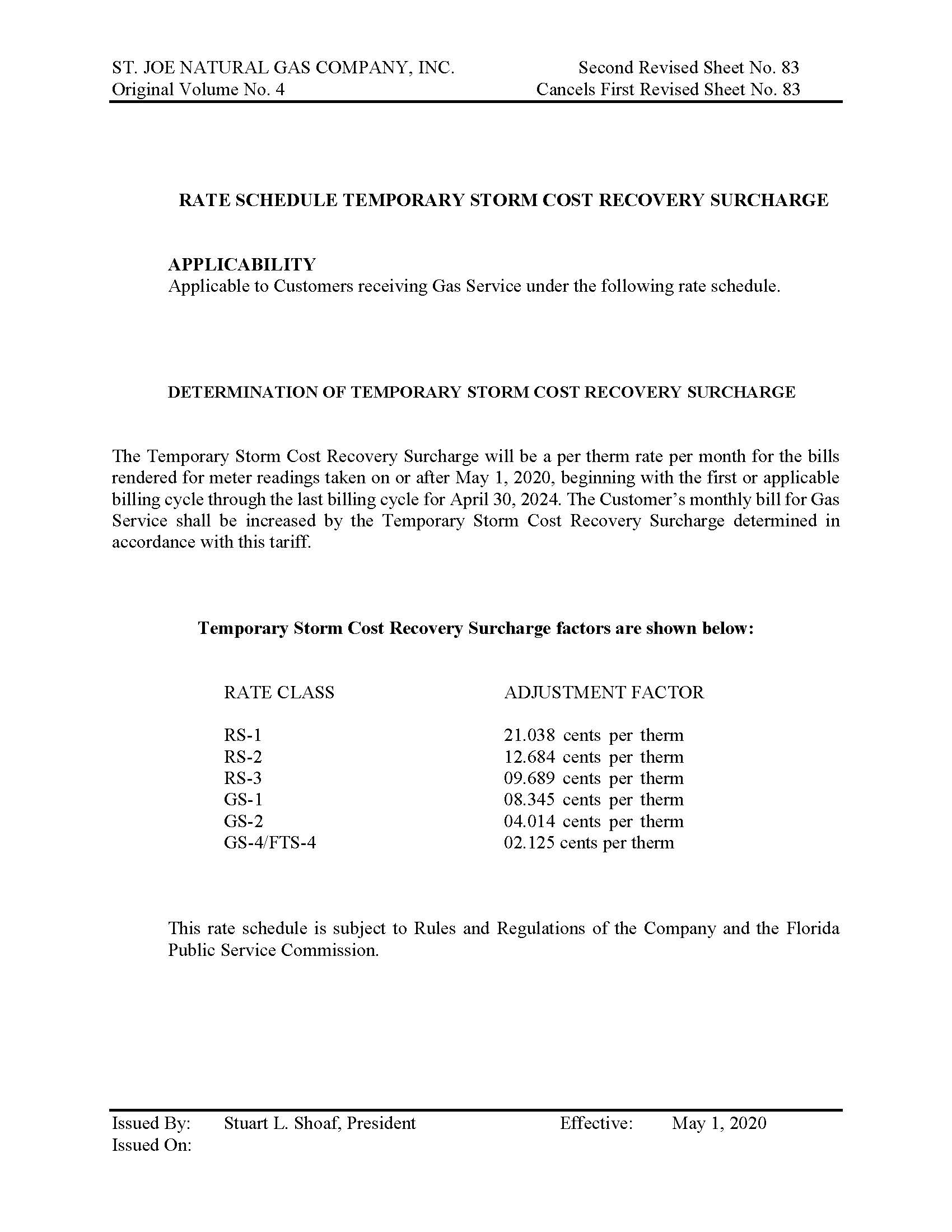 ST. JOE NATURAL GAS COMPANY, INC.
Original Volume No. 4

Second Revised Sheet No. 83
Cancels First Revised Sheet No. 83

RATE SCHEDULE TEMPORARY STORM COST RECOVERY SURCHARGE

APPLICABILITY
Applicable to Customers receiving Gas Service under the following rate schedule.

DETERMINATION OF TEMPORARY STORM COST RECOVERY SURCHARGE

The Temporary Storm Cost Recovery Surcharge will be a per therm rate per month for the bills rendered for meter readings taken on or after May 1, 2020, beginning with the first or applicable billing cycle through the last billing cycle for April 30, 2024. The Customer's monthly bill for Gas Service shall be increased by the Temporary Storm Cost Recovery Surcharge determined in accordance with this tariff.

Temporary Storm Cost Recovery Surcharge factors are shown below:

| RATE CLASS | ADJUSTMENT FACTOR |
|---|---|
| RS-1 | 21.038 cents per therm |
| RS-2 | 12.684 cents per therm |
| RS-3 | 09.689 cents per therm |
| GS-1 | 08.345 cents per therm |
| GS-2 | 04.014 cents per therm |
| GS-4/FTS-4 | 02.125 cents per therm |

This rate schedule is subject to Rules and Regulations of the Company and the Florida Public Service Commission.

Issued By: Stuart L. Shoaf, President
Issued On:

Effective: May 1, 2020